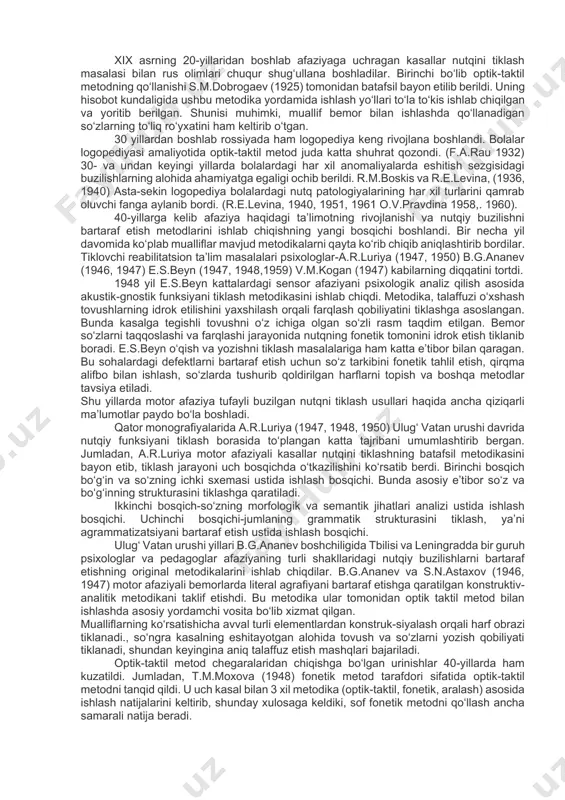 XIX asrning 20-yillaridan boshlab afaziyaga uchragan kasallar nutqini tiklash masalasi bilan rus olimlari chuqur shug'ullana boshladilar. Birinchi bo'lib optik-taktil metodning qo'llanishi S.M.Dobrogaev (1925) tomonidan batafsil bayon etilib berildi. Uning hisobot kundaligida ushbu metodika yordamida ishlash yo'llari to'la to'kis ishlab chiqilgan va yoritib berilgan. Shunisi muhimki, muallif bemor bilan ishlashda qo'llanadigan so'zlarning to'liq ro'yxatini ham keltirib o'tgan.

30 yillardan boshlab rossiyada ham logopediya keng rivojlana boshlandi. Bolalar logopediyasi amaliyotida optik-taktil metod juda katta shuhrat qozondi. (F.A.Rau 1932) 30- va undan keyingi yillarda bolalardagi har xil anomaliyalarda eshitish sezgisidagi buzilishlarning alohida ahamiyatga egaligi ochib berildi. R.M.Boskis va R.E.Levina, (1936, 1940) Asta-sekin logopediya bolalardagi nutq patologiyalarining har xil turlarini qamrab oluvchi fanga aylanib bordi. (R.E.Levina, 1940, 1951, 1961 O.V.Pravdina 1958,. 1960).

40-yillarga kelib afaziya haqidagi ta'limotning rivojlanishi va nutqiy buzilishni bartaraf etish metodlarini ishlab chiqishning yangi bosqichi boshlandi. Bir necha yil davomida ko'plab mualliflar mavjud metodikalarni qayta ko'rib chiqib aniqlashtirib bordilar. Tiklovchi reabilitatsion ta'lim masalalari psixologlar-A.R.Luriya (1947, 1950) B.G.Ananev (1946, 1947) E.S.Beyn (1947, 1948,1959) V.M.Kogan (1947) kabilarning diqqatini tortdi.

1948 yil E.S.Beyn kattalardagi sensor afaziyani psixologik analiz qilish asosida akustik-gnostik funksiyani tiklash metodikasini ishlab chiqdi. Metodika, talaffuzi o'xshash tovushlarning idrok etilishini yaxshilash orqali farqlash qobiliyatini tiklashga asoslangan. Bunda kasalga tegishli tovushni o'z ichiga olgan so'zli rasm taqdim etilgan. Bemor so'zlarni taqqoslashi va farqlashi jarayonida nutqning fonetik tomonini idrok etish tiklanib boradi. E.S.Beyn o'qish va yozishni tiklash masalalariga ham katta e'tibor bilan qaragan. Bu sohalardagi defektlarni bartaraf etish uchun so'z tarkibini fonetik tahlil etish, qirqma alifbo bilan ishlash, so'zlarda tushurib qoldirilgan harflarni topish va boshqa metodlar tavsiya etiladi.
Shu yillarda motor afaziya tufayli buzilgan nutqni tiklash usullari haqida ancha qiziqarli ma'lumotlar paydo bo'la boshladi.

Qator monografiyalarida A.R.Luriya (1947, 1948, 1950) Ulug' Vatan urushi davrida nutqiy funksiyani tiklash borasida to'plangan katta tajribani umumlashtirib bergan. Jumladan, A.R.Luriya motor afaziyali kasallar nutqini tiklashning batafsil metodikasini bayon etib, tiklash jarayoni uch bosqichda o'tkazilishini ko'rsatib berdi. Birinchi bosqich bo'g'in va so'zning ichki sxemasi ustida ishlash bosqichi. Bunda asosiy e'tibor so'z va bo'g'inning strukturasini tiklashga qaratiladi.

Ikkinchi bosqich-so'zning morfologik va semantik jihatlari analizi ustida ishlash bosqichi. Uchinchi bosqichi-jumlaning grammatik strukturasini tiklash, ya'ni agrammatizatsiyani bartaraf etish ustida ishlash bosqichi.

Ulug' Vatan urushi yillari B.G.Ananev boshchiligida Tbilisi va Leningradda bir guruh psixologlar va pedagoglar afaziyaning turli shakllaridagi nutqiy buzilishlarni bartaraf etishning original metodikalarini ishlab chiqdilar. B.G.Ananev va S.N.Astaxov (1946, 1947) motor afaziyali bemorlarda literal agrafiyani bartaraf etishga qaratilgan konstruktiv-analitik metodikani taklif etishdi. Bu metodika ular tomonidan optik taktil metod bilan ishlashda asosiy yordamchi vosita bo'lib xizmat qilgan.
Mualliflarning ko'rsatishicha avval turli elementlardan konstruk-siyalash orqali harf obrazi tiklanadi., so'ngra kasalning eshitayotgan alohida tovush va so'zlarni yozish qobiliyati tiklanadi, shundan keyingina aniq talaffuz etish mashqlari bajariladi.

Optik-taktil metod chegaralaridan chiqishga bo'lgan urinishlar 40-yillarda ham kuzatildi. Jumladan, T.M.Moxova (1948) fonetik metod tarafdori sifatida optik-taktil metodni tanqid qildi. U uch kasal bilan 3 xil metodika (optik-taktil, fonetik, aralash) asosida ishlash natijalarini keltirib, shunday xulosaga keldiki, sof fonetik metodni qo'llash ancha samarali natija beradi.